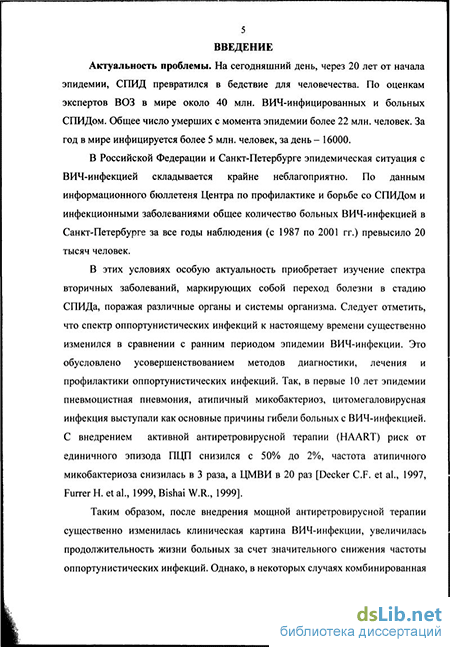 5

ВВЕДЕНИЕ

Актуальность проблемы. На сегодняшний день, через 20 лет от начала эпидемии, СПИД превратился в бедствие для человечества. По оценкам экспертов ВОЗ в мире около 40 млн. ВИЧ-инфицированных и больных СПИДом. Общее число умерших с момента эпидемии более 22 млн. человек. За год в мире инфицируется более 5 млн. человек, за день – 16000.

В Российской Федерации и Санкт-Петербурге эпидемическая ситуация с ВИЧ-инфекцией складывается крайне неблагоприятно. По данным информационного бюллетеня Центра по профилактике и борьбе со СПИДом и инфекционными заболеваниями общее количество больных ВИЧ-инфекцией в Санкт-Петербурге за все годы наблюдения (с 1987 по 2001 гг.) превысило 20 тысяч человек.

В этих условиях особую актуальность приобретает изучение спектра вторичных заболеваний, маркирующих собой переход болезни в стадию СПИДа, поражая различные органы и системы организма. Следует отметить, что спектр оппортунистических инфекций к настоящему времени существенно изменился в сравнении с ранним периодом эпидемии ВИЧ-инфекции. Это обусловлено усовершенствованием методов диагностики, лечения и профилактики оппортунистических инфекций. Так, в первые 10 лет эпидемии пневмоцистная пневмония, атипичный микобактериоз, цитомегаловирусная инфекция выступали как основные причины гибели больных с ВИЧ-инфекцией. С внедрением активной антиретровирусной терапии (HAART) риск от единичного эпизода ПЦП снизился с 50% до 2%, частота атипичного микобактериоза снизилась в 3 раза, а ЦМВИ в 20 раз [Decker C.F. et al., 1997, Furrer H. et al., 1999, Bishai W.R., 1999].

Таким образом, после внедрения мощной антиретровирусной терапии существенно изменилась клиническая картина ВИЧ-инфекции, увеличилась продолжительность жизни больных за счет значительного снижения частоты оппортунистических инфекций. Однако, в некоторых случаях комбинированная

dsLib.net
библиотека диссертаций